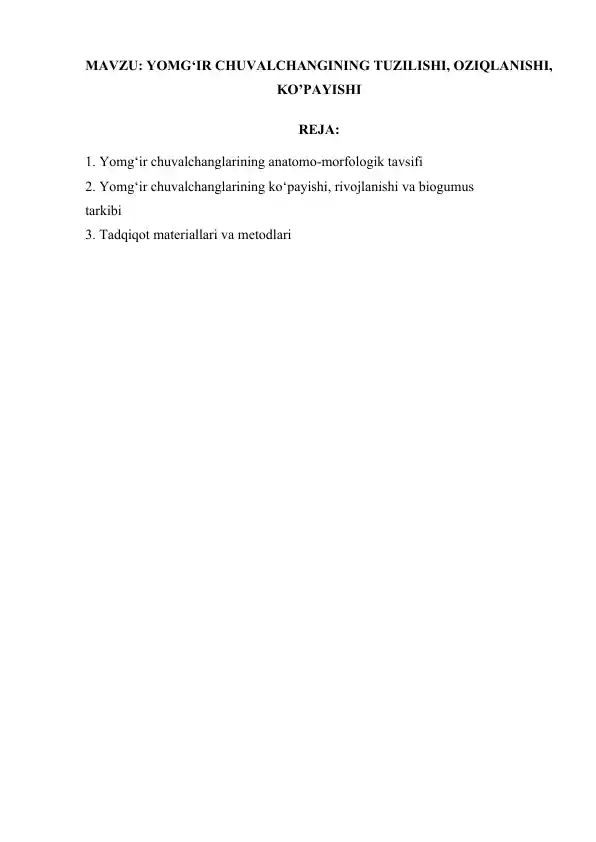 MAVZU: YOMG‘IR CHUVALCHANGINING TUZILISHI, OZIQLANISHI, KO’PAYISHI

REJA:

1. Yomg‘ir chuvalchanglarining anatomo-morfologik tavsifi
2. Yomg‘ir chuvalchanglarining ko‘payishi, rivojlanishi va biogumus tarkibi
3. Tadqiqot materiallari va metodlari